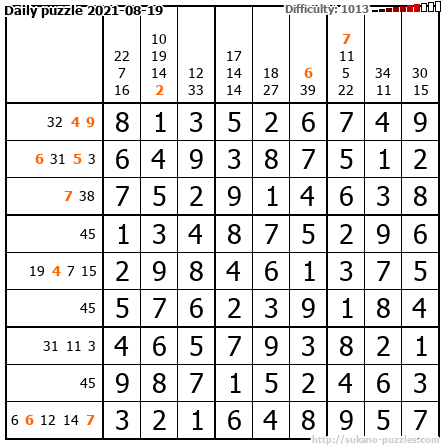 Daily puzzle 2021-08-19

Difficulty: 1013

| | 22 7 16 | 10 19 14 2 | 12 33 | 17 14 14 | 18 27 | 6 39 | 7 11 5 22 | 34 11 | 30 15 |
|---|---|---|---|---|---|---|---|---|---|
| 32 4 9 | 8 | 1 | 3 | 5 | 2 | 6 | 7 | 4 | 9 |
| 6 31 5 3 | 6 | 4 | 9 | 3 | 8 | 7 | 5 | 1 | 2 |
| 7 38 | 7 | 5 | 2 | 9 | 1 | 4 | 6 | 3 | 8 |
| 45 | 1 | 3 | 4 | 8 | 7 | 5 | 2 | 9 | 6 |
| 19 4 7 15 | 2 | 9 | 8 | 4 | 6 | 1 | 3 | 7 | 5 |
| 45 | 5 | 7 | 6 | 2 | 3 | 9 | 1 | 8 | 4 |
| 31 11 3 | 4 | 6 | 5 | 7 | 9 | 3 | 8 | 2 | 1 |
| 45 | 9 | 8 | 7 | 1 | 5 | 2 | 4 | 6 | 3 |
| 6 6 12 14 7 | 3 | 2 | 1 | 6 | 4 | 8 | 9 | 5 | 7 |

http://sukano-puzzles.com